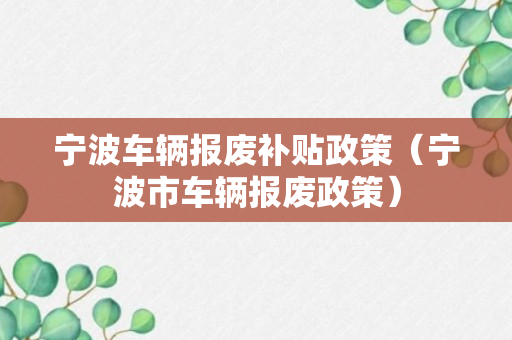 宁波车辆报废补贴政策（宁波市车辆报废政策）